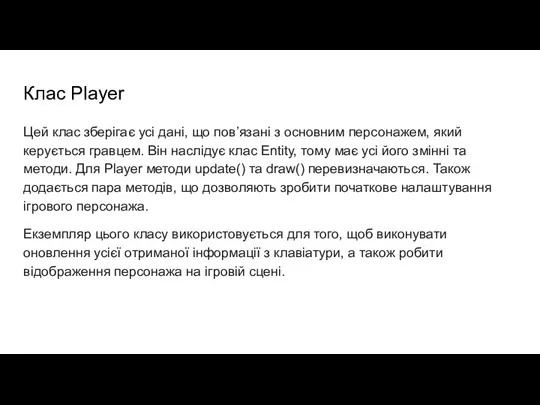 Клас Player

Цей клас зберігає усі дані, що пов’язані з основним персонажем, який керується гравцем. Він наслідує клас Entity, тому має усі його змінні та методи. Для Player методи update() та draw() перевизначаються. Також додається пара методів, що дозволяють зробити початкове налаштування ігрового персонажа.

Екземпляр цього класу використовується для того, щоб виконувати оновлення усієї отриманої інформації з клавіатури, а також робити відображення персонажа на ігровій сцені.